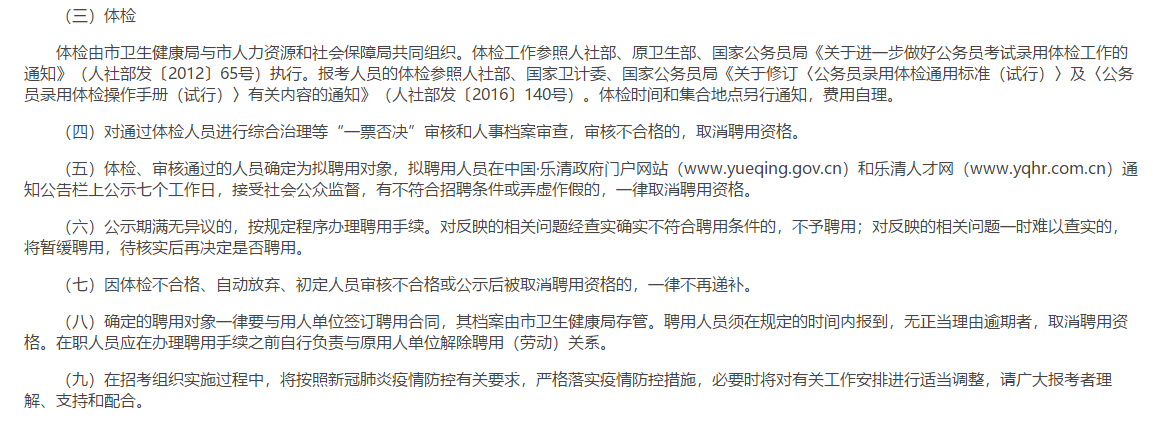 （三）体检

体检由市卫生健康局与市人力资源和社会保障局共同组织。体检工作参照人社部、原卫生部、国家公务员局《关于进一步做好公务员考试录用体检工作的通知》（人社部发〔2012〕65号）执行。报考人员的体检参照人社部、国家卫计委、国家公务员局《关于修订〈公务员录用体检通用标准（试行）〉及〈公务员录用体检操作手册（试行）〉有关内容的通知》（人社部发〔2016〕140号）。体检时间和集合地点另行通知，费用自理。

（四）对通过体检人员进行综合治理等“一票否决”审核和人事档案审查，审核不合格的，取消聘用资格。

（五）体检、审核通过的人员确定为拟聘用对象，拟聘用人员在中国·乐清政府门户网站（www.yueqing.gov.cn）和乐清人才网（www.yqhr.com.cn）通知公告栏上公示七个工作日，接受社会公众监督，有不符合招聘条件或弄虚作假的，一律取消聘用资格。

（六）公示期满无异议的，按规定程序办理聘用手续。对反映的相关问题经查实确实不符合聘用条件的，不予聘用；对反映的相关问题一时难以查实的，将暂缓聘用，待核实后再决定是否聘用。

（七）因体检不合格、自动放弃、初定人员审核不合格或公示后被取消聘用资格的，一律不再递补。

（八）确定的聘用对象一律要与用人单位签订聘用合同，其档案由市卫生健康局存管。聘用人员须在规定的时间内报到，无正当理由逾期者，取消聘用资格。在职人员应在办理聘用手续之前自行负责与原用人单位解除聘用（劳动）关系。

（九）在招考组织实施过程中，将按照新冠肺炎疫情防控有关要求，严格落实疫情防控措施，必要时将对有关工作安排进行适当调整，请广大报考者理解、支持和配合。